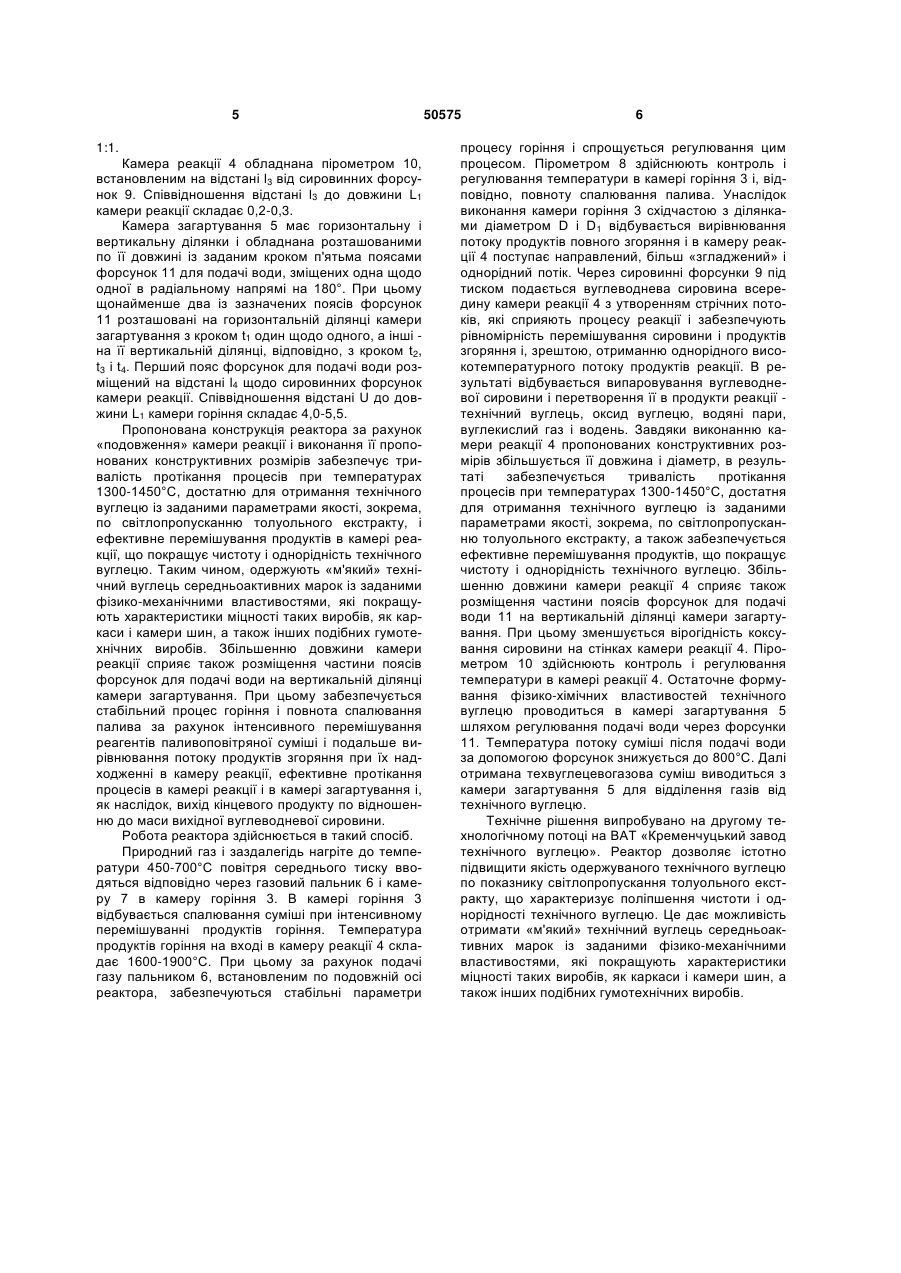 5 50575 6

1:1.

Камера реакції 4 обладнана пірометром 10, встановленим на відстані $l_3$ від сировинних форсунок 9. Співвідношення відстані $l_3$ до довжини $L_1$ камери реакції складає 0,2-0,3.

Камера загартування 5 має горизонтальну і вертикальну ділянки і обладнана розташованими по її довжині із заданим кроком п'ятьма поясами форсунок 11 для подачі води, зміщених одна щодо одної в радіальному напрямі на 180°. При цьому щонайменше два із зазначених поясів форсунок 11 розташовані на горизонтальній ділянці камери загартування з кроком $t_1$ один щодо одного, а інші - на її вертикальній ділянці, відповідно, з кроком $t_2$, $t_3$ і $t_4$. Перший пояс форсунок для подачі води розміщений на відстані $l_4$ щодо сировинних форсунок камери реакції. Співвідношення відстані U до довжини $L_1$ камери горіння складає 4,0-5,5.

Пропонована конструкція реактора за рахунок «подовження» камери реакції і виконання її пропонованих конструктивних розмірів забезпечує тривалість протікання процесів при температурах 1300-1450°С, достатню для отримання технічного вуглецю із заданими параметрами якості, зокрема, по світлопропусканню толуольного екстракту, і ефективне перемішування продуктів в камері реакції, що покращує чистоту і однорідність технічного вуглецю. Таким чином, одержують «м'який» технічний вуглець середньоактивних марок із заданими фізико-механічними властивостями, які покращують характеристики міцності таких виробів, як каркаси і камери шин, а також інших подібних гумотехнічних виробів. Збільшенню довжини камери реакції сприяє також розміщення частини поясів форсунок для подачі води на вертикальній ділянці камери загартування. При цьому забезпечується стабільний процес горіння і повнота спалювання палива за рахунок інтенсивного перемішування реагентів паливоповітряної суміші і подальше вирівнювання потоку продуктів згоряння при їх надходженні в камеру реакції, ефективне протікання процесів в камері реакції і в камері загартування і, як наслідок, вихід кінцевого продукту по відношенню до маси вихідної вуглеводневої сировини.

Робота реактора здійснюється в такий спосіб.

Природний газ і заздалегідь нагріте до температури 450-700°С повітря середнього тиску вводяться відповідно через газовий пальник 6 і камеру 7 в камеру горіння 3. В камері горіння 3 відбувається спалювання суміші при інтенсивному перемішуванні продуктів горіння. Температура продуктів горіння на вході в камеру реакції 4 складає 1600-1900°С. При цьому за рахунок подачі газу пальником 6, встановленим по подовжній осі реактора, забезпечуються стабільні параметри процесу горіння і спрощується регулювання цим процесом. Пірометром 8 здійснюють контроль і регулювання температури в камері горіння 3 і, відповідно, повноту спалювання палива. Унаслідок виконання камери горіння 3 східчастою з ділянками діаметром D і $D_1$ відбувається вирівнювання потоку продуктів повного згоряння і в камеру реакції 4 поступає направлений, більш «згладжений» і однорідний потік. Через сировинні форсунки 9 під тиском подається вуглеводнева сировина всередину камери реакції 4 з утворенням стрічних потоків, які сприяють процесу реакції і забезпечують рівномірність перемішування сировини і продуктів згоряння і, зрештою, отриманню однорідного високотемпературного потоку продуктів реакції. В результаті відбувається випаровування вуглеводневої сировини і перетворення її в продукти реакції - технічний вуглець, оксид вуглецю, водяні пари, вуглекислий газ і водень. Завдяки виконанню камери реакції 4 пропонованих конструктивних розмірів збільшується її довжина і діаметр, в результаті забезпечується тривалість протікання процесів при температурах 1300-1450°С, достатня для отримання технічного вуглецю із заданими параметрами якості, зокрема, по світлопропусканню толуольного екстракту, а також забезпечується ефективне перемішування продуктів, що покращує чистоту і однорідність технічного вуглецю. Збільшенню довжини камери реакції 4 сприяє також розміщення частини поясів форсунок для подачі води 11 на вертикальній ділянці камери загартування. При цьому зменшується вірогідність коксування сировини на стінках камери реакції 4. Пірометром 10 здійснюють контроль і регулювання температури в камері реакції 4. Остаточне формування фізико-хімічних властивостей технічного вуглецю проводиться в камері загартування 5 шляхом регулювання подачі води через форсунки 11. Температура потоку суміші після подачі води за допомогою форсунок знижується до 800°С. Далі отримана техвуглецевогазова суміш виводиться з камери загартування 5 для відділення газів від технічного вуглецю.

Технічне рішення випробувано на другому технологічному потоці на ВАТ «Кременчуцький завод технічного вуглецю». Реактор дозволяє істотно підвищити якість одержуваного технічного вуглецю по показнику світлопропускання толуольного екстракту, що характеризує поліпшення чистоти і однорідності технічного вуглецю. Це дає можливість отримати «м'який» технічний вуглець середньоактивних марок із заданими фізико-механічними властивостями, які покращують характеристики міцності таких виробів, як каркаси і камери шин, а також інших подібних гумотехнічних виробів.